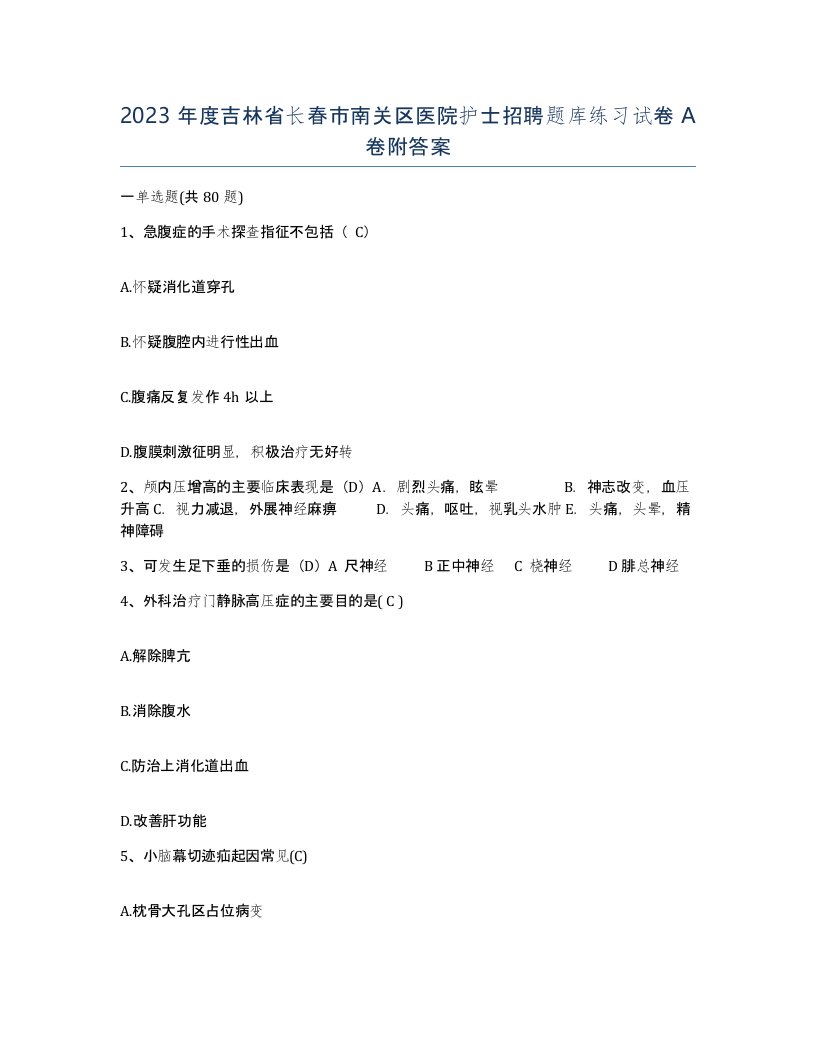 2023 年度吉林省长春市南关区医院护士招聘题库练习试卷 A 卷附答案

一单选题(共 80 题)

1、急腹症的手术探查指征不包括（ C)

A.怀疑消化道穿孔

B.怀疑腹腔内进行性出血

C.腹痛反复发作 4h 以上

D.腹膜刺激征明显，积极治疗无好转

2、颅内压增高的主要临床表现是（D）A. 剧烈头痛，眩晕 B. 神志改变，血压升高 C. 视力减退，外展神经麻痹 D. 头痛，呕吐，视乳头水肿 E. 头痛，头晕，精神障碍

3、可发生足下垂的损伤是（D）A 尺神经 B 正中神经 C 桡神经 D 腓总神经

4、外科治疗门静脉高压症的主要目的是( C )

A.解除脾亢

B.消除腹水

C.防治上消化道出血

D.改善肝功能

5、小脑幕切迹疝起因常见(C)

A.枕骨大孔区占位病变